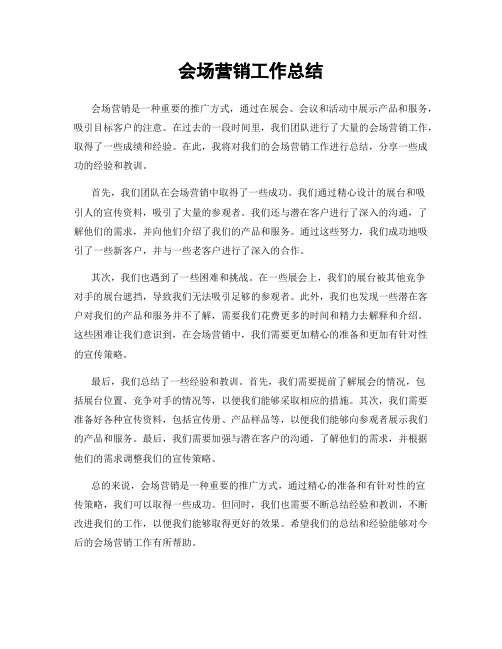 会场营销工作总结

会场营销是一种重要的推广方式，通过在展会、会议和活动中展示产品和服务，吸引目标客户的注意。在过去的一段时间里，我们团队进行了大量的会场营销工作，取得了一些成绩和经验。在此，我将对我们的会场营销工作进行总结，分享一些成功的经验和教训。

首先，我们团队在会场营销中取得了一些成功。我们通过精心设计的展台和吸引人的宣传资料，吸引了大量的参观者。我们还与潜在客户进行了深入的沟通，了解他们的需求，并向他们介绍了我们的产品和服务。通过这些努力，我们成功地吸引了一些新客户，并与一些老客户进行了深入的合作。

其次，我们也遇到了一些困难和挑战。在一些展会上，我们的展台被其他竞争对手的展台遮挡，导致我们无法吸引足够的参观者。此外，我们也发现一些潜在客户对我们的产品和服务并不了解，需要我们花费更多的时间和精力去解释和介绍。这些困难让我们意识到，在会场营销中，我们需要更加精心的准备和更加有针对性的宣传策略。

最后，我们总结了一些经验和教训。首先，我们需要提前了解展会的情况，包括展台位置、竞争对手的情况等，以便我们能够采取相应的措施。其次，我们需要准备好各种宣传资料，包括宣传册、产品样品等，以便我们能够向参观者展示我们的产品和服务。最后，我们需要加强与潜在客户的沟通，了解他们的需求，并根据他们的需求调整我们的宣传策略。

总的来说，会场营销是一种重要的推广方式，通过精心的准备和有针对性的宣传策略，我们可以取得一些成功。但同时，我们也需要不断总结经验和教训，不断改进我们的工作，以便我们能够取得更好的效果。希望我们的总结和经验能够对今后的会场营销工作有所帮助。